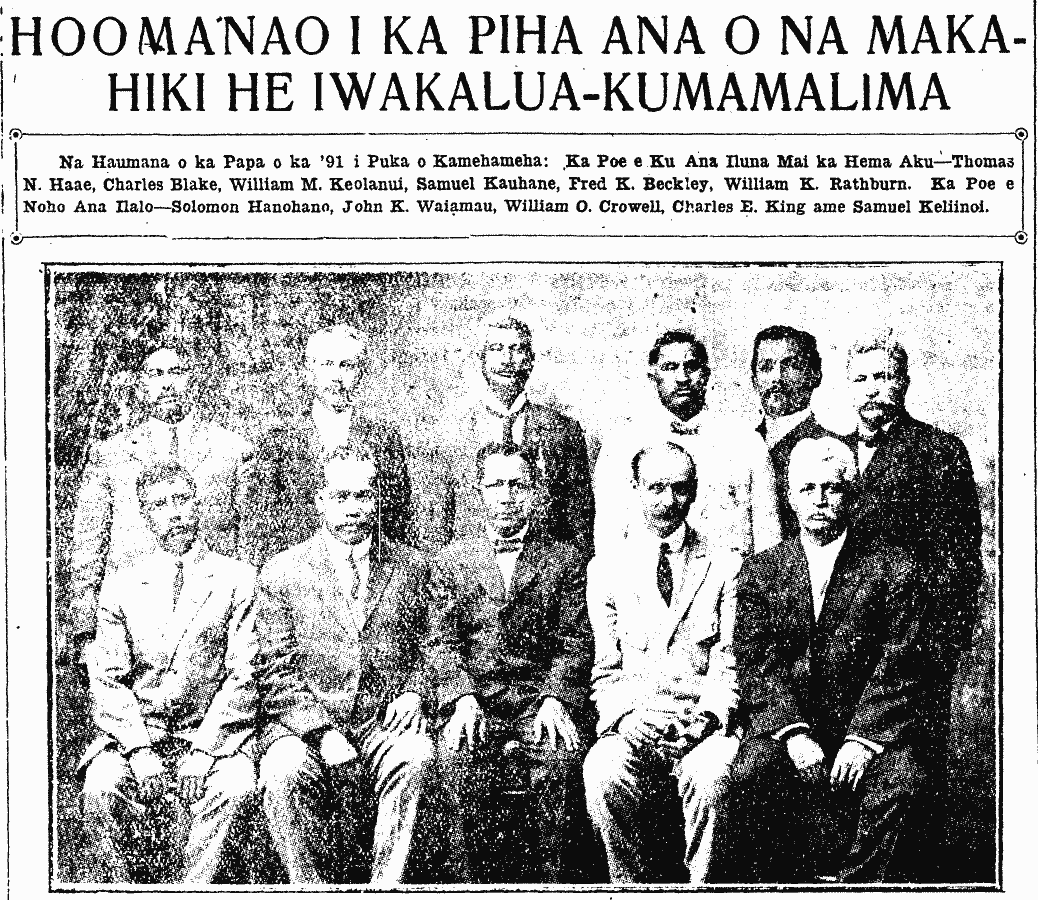 HOOMANAO I KA PIHA ANA O NA MAKAHIKI HE IWAKALUA-KUMAMALIMA

Na Haumana o ka Papa o ka '91 i Puka o Kamehameha: Ka Poe e Ku Ana Iluna Mai ka Hema Aku—Thomas N. Haae, Charles Blake, William M. Keolanui, Samuel Kauhane, Fred K. Beckley, William K. Rathburn. Ka Poe e Noho Ana Ilalo—Solomon Hanohano, John K. Waiamau, William O. Crowell, Charles E. King ame Samuel Keliinoi.